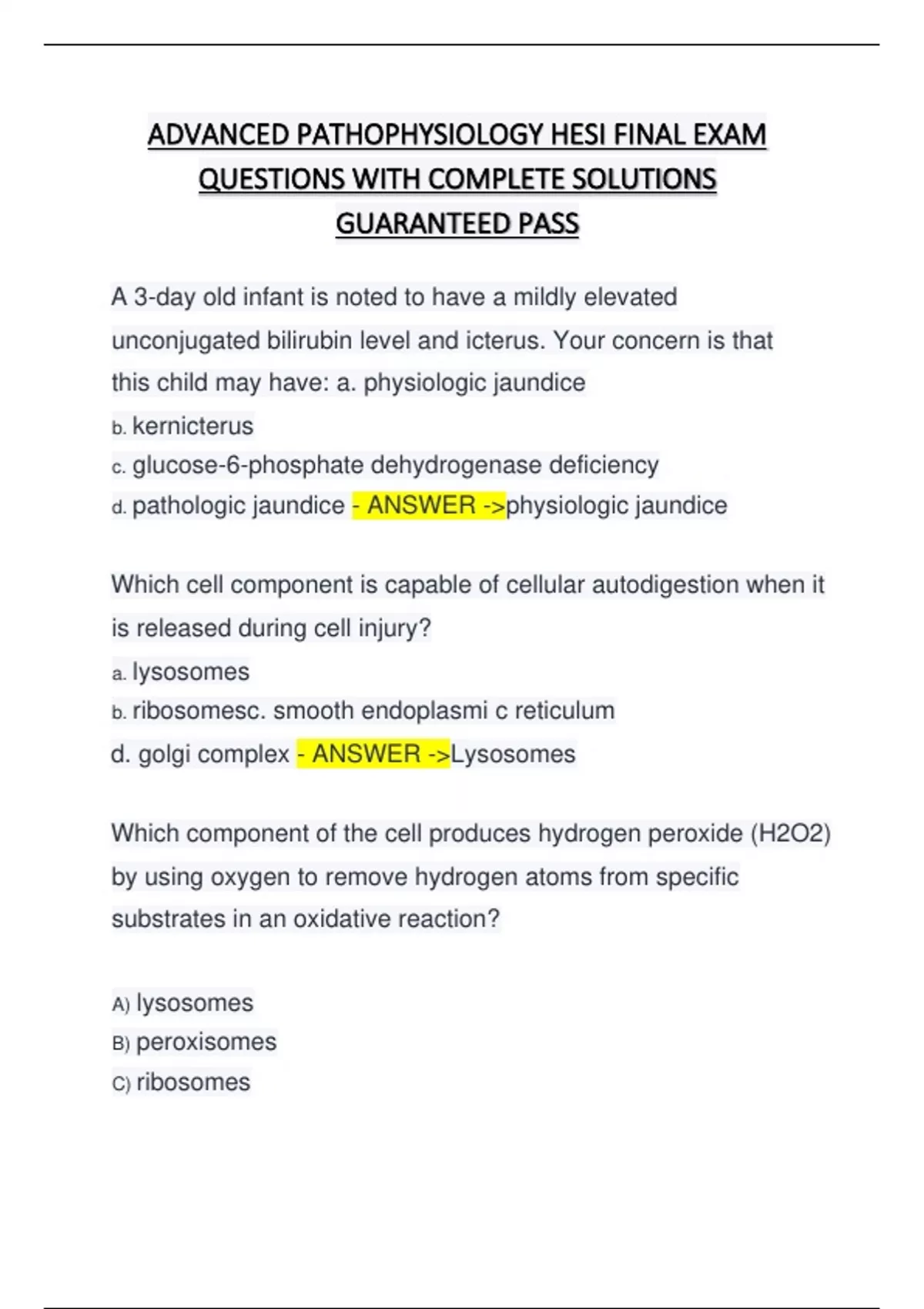 ADVANCED PATHOPHYSIOLOGY HESI FINAL EXAM QUESTIONS WITH COMPLETE SOLUTIONS GUARANTEED PASS

A 3-day old infant is noted to have a mildly elevated unconjugated bilirubin level and icterus. Your concern is that this child may have: a. physiologic jaundice
b. kernicterus
c. glucose-6-phosphate dehydrogenase deficiency
d. pathologic jaundice - ANSWER ->physiologic jaundice

Which cell component is capable of cellular autodigestion when it is released during cell injury?
a. lysosomes
b. ribosomesc. smooth endoplasmi c reticulum
d. golgi complex - ANSWER ->Lysosomes

Which component of the cell produces hydrogen peroxide (H2O2) by using oxygen to remove hydrogen atoms from specific substrates in an oxidative reaction?

A) lysosomes
B) peroxisomes
C) ribosomes